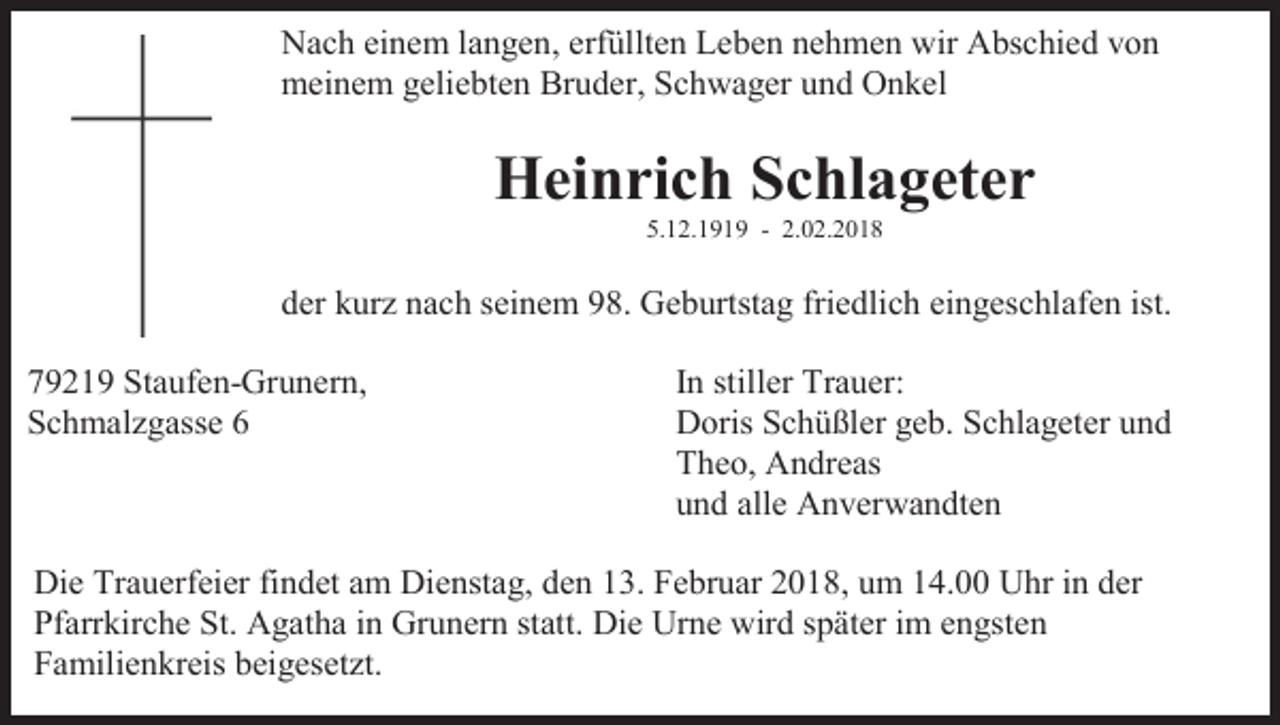 Nach einem langen, erfüllten Leben nehmen wir Abschied von meinem geliebten Bruder, Schwager und Onkel

Heinrich Schlageter

5.12.1919 - 2.02.2018

der kurz nach seinem 98. Geburtstag friedlich eingeschlafen ist.

79219 Staufen-Grunern,
Schmalzgasse 6

In stiller Trauer:
Doris Schüßler geb. Schlageter und
Theo, Andreas
und alle Anverwandten

Die Trauerfeier findet am Dienstag, den 13. Februar 2018, um 14.00 Uhr in der Pfarrkirche St. Agatha in Grunern statt. Die Urne wird später im engsten Familienkreis beigesetzt.